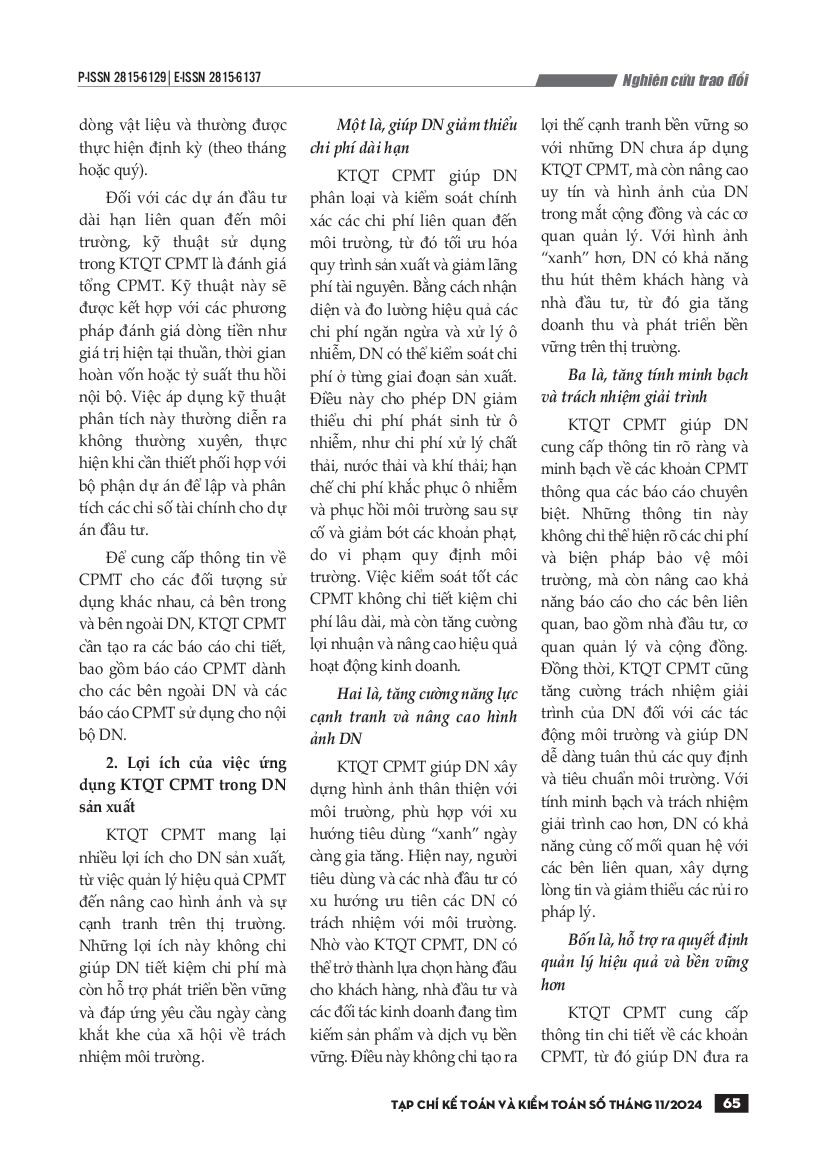 P-ISSN 2815-6129 | E-ISSN 2815-6137

Nghiên cứu trao đổi

dòng vật liệu và thường được thực hiện định kỳ (theo tháng hoặc quý).

Đối với các dự án đầu tư dài hạn liên quan đến môi trường, kỹ thuật sử dụng trong KTQT CPMT là đánh giá tổng CPMT. Kỹ thuật này sẽ được kết hợp với các phương pháp đánh giá dòng tiền như giá trị hiện tại thuần, thời gian hoàn vốn hoặc tỷ suất thu hồi nội bộ. Việc áp dụng kỹ thuật phân tích này thường diễn ra không thường xuyên, thực hiện khi cần thiết phối hợp với bộ phận dự án để lập và phân tích các chỉ số tài chính cho dự án đầu tư.

Để cung cấp thông tin về CPMT cho các đối tượng sử dụng khác nhau, cả bên trong và bên ngoài DN, KTQT CPMT cần tạo ra các báo cáo chi tiết, bao gồm báo cáo CPMT dành cho các bên ngoài DN và các báo cáo CPMT sử dụng cho nội bộ DN.

2. Lợi ích của việc ứng dụng KTQT CPMT trong DN sản xuất

KTQT CPMT mang lại nhiều lợi ích cho DN sản xuất, từ việc quản lý hiệu quả CPMT đến nâng cao hình ảnh và sự cạnh tranh trên thị trường. Những lợi ích này không chỉ giúp DN tiết kiệm chi phí mà còn hỗ trợ phát triển bền vững và đáp ứng yêu cầu ngày càng khắt khe của xã hội về trách nhiệm môi trường.

Một là, giúp DN giảm thiểu chi phí dài hạn

KTQT CPMT giúp DN phân loại và kiểm soát chính xác các chi phí liên quan đến môi trường, từ đó tối ưu hóa quy trình sản xuất và giảm lãng phí tài nguyên. Bằng cách nhận diện và đo lường hiệu quả các chi phí ngăn ngừa và xử lý ô nhiễm, DN có thể kiểm soát chi phí ở từng giai đoạn sản xuất. Điều này cho phép DN giảm thiểu chi phí phát sinh từ ô nhiễm, như chi phí xử lý chất thải, nước thải và khí thải; hạn chế chi phí khắc phục ô nhiễm và phục hồi môi trường sau sự cố và giảm bớt các khoản phạt, do vi phạm quy định môi trường. Việc kiểm soát tốt các CPMT không chỉ tiết kiệm chi phí lâu dài, mà còn tăng cường lợi nhuận và nâng cao hiệu quả hoạt động kinh doanh.

Hai là, tăng cường năng lực cạnh tranh và nâng cao hình ảnh DN

KTQT CPMT giúp DN xây dựng hình ảnh thân thiện với môi trường, phù hợp với xu hướng tiêu dùng "xanh" ngày càng gia tăng. Hiện nay, người tiêu dùng và các nhà đầu tư có xu hướng ưu tiên các DN có trách nhiệm với môi trường. Nhờ vào KTQT CPMT, DN có thể trở thành lựa chọn hàng đầu cho khách hàng, nhà đầu tư và các đối tác kinh doanh đang tìm kiếm sản phẩm và dịch vụ bền vững. Điều này không chỉ tạo ra lợi thế cạnh tranh bền vững so với những DN chưa áp dụng KTQT CPMT, mà còn nâng cao uy tín và hình ảnh của DN trong mắt cộng đồng và các cơ quan quản lý. Với hình ảnh "xanh" hơn, DN có khả năng thu hút thêm khách hàng và nhà đầu tư, từ đó gia tăng doanh thu và phát triển bền vững trên thị trường.

Ba là, tăng tính minh bạch và trách nhiệm giải trình

KTQT CPMT giúp DN cung cấp thông tin rõ ràng và minh bạch về các khoản CPMT thông qua các báo cáo chuyên biệt. Những thông tin này không chỉ thể hiện rõ các chi phí và biện pháp bảo vệ môi trường, mà còn nâng cao khả năng báo cáo cho các bên liên quan, bao gồm nhà đầu tư, cơ quan quản lý và cộng đồng. Đồng thời, KTQT CPMT cũng tăng cường trách nhiệm giải trình của DN đối với các tác động môi trường và giúp DN dễ dàng tuân thủ các quy định và tiêu chuẩn môi trường. Với tính minh bạch và trách nhiệm giải trình cao hơn, DN có khả năng củng cố mối quan hệ với các bên liên quan, xây dựng lòng tin và giảm thiểu các rủi ro pháp lý.

Bốn là, hỗ trợ ra quyết định quản lý hiệu quả và bền vững hơn

KTQT CPMT cung cấp thông tin chi tiết về các khoản CPMT, từ đó giúp DN đưa ra

TẠP CHÍ KẾ TOÁN VÀ KIỂM TOÁN SỐ THÁNG 11/2024 65